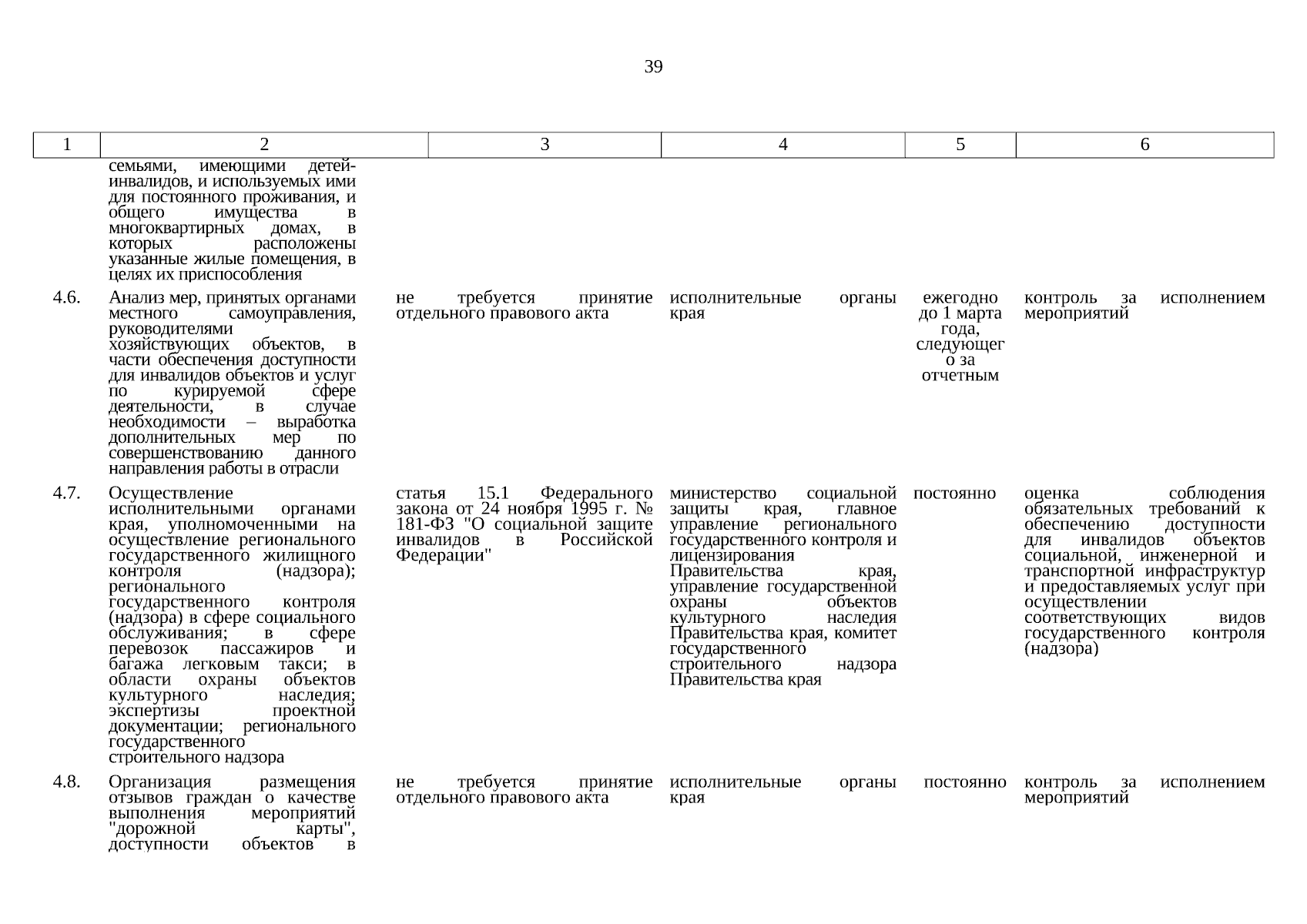 39

| 1 | 2 | 3 | 4 | 5 | 6 |
|---|---|---|---|---|---|
| | семьями, имеющими детей-инвалидов, и используемых ими для постоянного проживания, и общего имущества в многоквартирных домах, в которых расположены указанные жилые помещения, в целях их приспособления | | | | |
| 4.6. | Анализ мер, принятых органами местного самоуправления, руководителями хозяйствующих объектов, в части обеспечения доступности для инвалидов объектов и услуг по курируемой сфере деятельности, в случае необходимости – выработка дополнительных мер по совершенствованию данного направления работы в отрасли | не требуется принятие отдельного правового акта | исполнительные органы края | ежегодно до 1 марта года, следующего за отчетным | контроль за исполнением мероприятий |
| 4.7. | Осуществление исполнительными органами края, уполномоченными на осуществление регионального государственного жилищного контроля (надзора); регионального государственного контроля (надзора) в сфере социального обслуживания; в сфере перевозок пассажиров и багажа легковым такси; в области охраны объектов культурного наследия; экспертизы проектной документации; регионального государственного строительного надзора | статья 15.1 Федерального закона от 24 ноября 1995 г. № 181-ФЗ "О социальной защите инвалидов в Российской Федерации" | министерство социальной защиты края, главное управление регионального государственного контроля и лицензирования Правительства края, управление государственной охраны объектов культурного наследия Правительства края, комитет государственного строительного надзора Правительства края | постоянно | оценка соблюдения обязательных требований к обеспечению доступности для инвалидов объектов социальной, инженерной и транспортной инфраструктур и предоставляемых услуг при осуществлении соответствующих видов государственного контроля (надзора) |
| 4.8. | Организация размещения отзывов граждан о качестве выполнения мероприятий "дорожной карты", доступности объектов в | не требуется принятие отдельного правового акта | исполнительные органы края | постоянно | контроль за исполнением мероприятий |